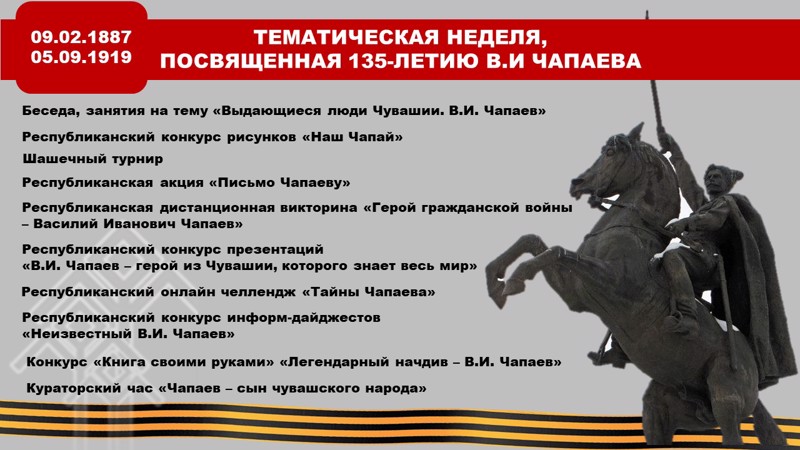 09.02.1887
05.09.1919

ТЕМАТИЧЕСКАЯ НЕДЕЛЯ, ПОСВЯЩЕННАЯ 135-ЛЕТИЮ В.И ЧАПАЕВА

Беседа, занятия на тему «Выдающиеся люди Чувашии. В.И. Чапаев»

Республиканский конкурс рисунков «Наш Чапай»

Шашечный турнир

Республиканская акция «Письмо Чапаеву»

Республиканская дистанционная викторина «Герой гражданской войны – Василий Иванович Чапаев»

Республиканский конкурс презентаций «В.И. Чапаев – герой из Чувашии, которого знает весь мир»

Республиканский онлайн челлендж «Тайны Чапаева»

Республиканский конкурс информ-дайджестов «Неизвестный В.И. Чапаев»

Конкурс «Книга своими руками» «Легендарный начдив – В.И. Чапаев»

Кураторский час «Чапаев – сын чувашского народа»